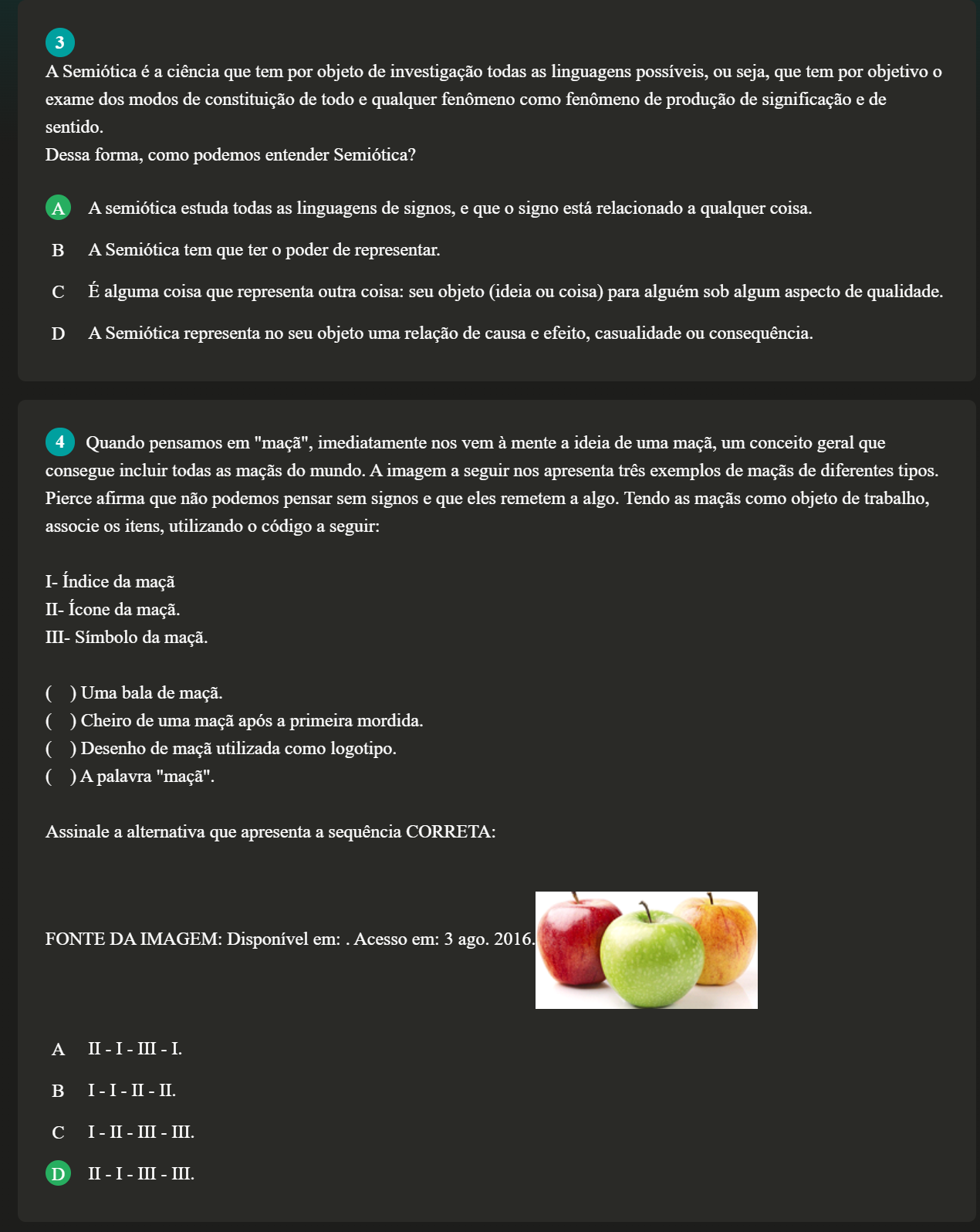 3
A Semiótica é a ciência que tem por objeto de investigação todas as linguagens possíveis, ou seja, que tem por objetivo o exame dos modos de constituição de todo e qualquer fenômeno como fenômeno de produção de significação e de sentido.
Dessa forma, como podemos entender Semiótica?

A A semiótica estuda todas as linguagens de signos, e que o signo está relacionado a qualquer coisa.

B A Semiótica tem que ter o poder de representar.

C É alguma coisa que representa outra coisa: seu objeto (ideia ou coisa) para alguém sob algum aspecto de qualidade.

D A Semiótica representa no seu objeto uma relação de causa e efeito, casualidade ou consequência.

4 Quando pensamos em "maçã", imediatamente nos vem à mente a ideia de uma maçã, um conceito geral que consegue incluir todas as maçãs do mundo. A imagem a seguir nos apresenta três exemplos de maçãs de diferentes tipos. Pierce afirma que não podemos pensar sem signos e que eles remetem a algo. Tendo as maçãs como objeto de trabalho, associe os itens, utilizando o código a seguir:

I- Índice da maçã
II- Ícone da maçã.
III- Símbolo da maçã.

( ) Uma bala de maçã.
( ) Cheiro de uma maçã após a primeira mordida.
( ) Desenho de maçã utilizada como logotipo.
( ) A palavra "maçã".

Assinale a alternativa que apresenta a sequência CORRETA:

FONTE DA IMAGEM: Disponível em: . Acesso em: 3 ago. 2016.

A II - I - III - I.

B I - I - II - II.

C I - II - III - III.

D II - I - III - III.